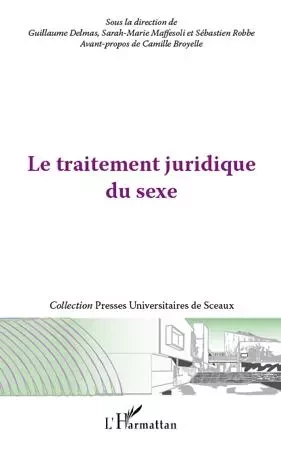 Sous la direction de
Guillaume Delmas, Sarah-Marie Maffesoli et Sébastien Robbe
Avant-propos de Camille Broyelle

Le traitement juridique du sexe

Collection Presses Universitaires de Sceaux

L'Harmattan